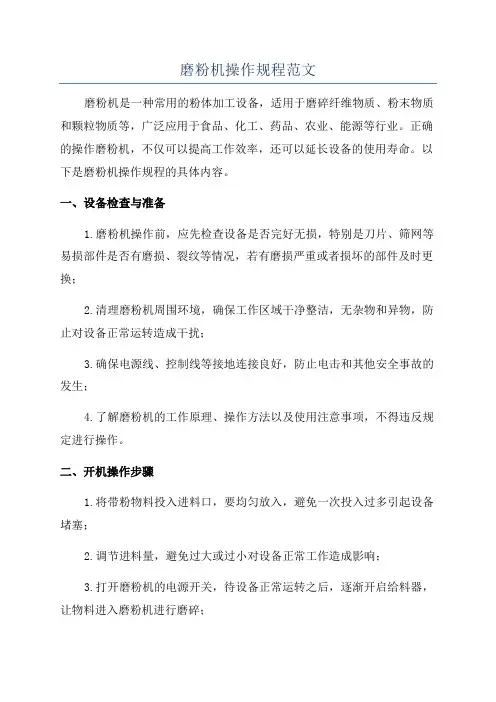 磨粉机操作规程范文

磨粉机是一种常用的粉体加工设备，适用于磨碎纤维物质、粉末物质和颗粒物质等，广泛应用于食品、化工、药品、农业、能源等行业。正确的操作磨粉机，不仅可以提高工作效率，还可以延长设备的使用寿命。以下是磨粉机操作规程的具体内容。

一、设备检查与准备

1.磨粉机操作前，应先检查设备是否完好无损，特别是刀片、筛网等易损部件是否有磨损、裂纹等情况，若有磨损严重或者损坏的部件及时更换；

2.清理磨粉机周围环境，确保工作区域干净整洁，无杂物和异物，防止对设备正常运转造成干扰；

3.确保电源线、控制线等接地连接良好，防止电击和其他安全事故的发生；

4.了解磨粉机的工作原理、操作方法以及使用注意事项，不得违反规定进行操作。

二、开机操作步骤

1.将带粉物料投入进料口，要均匀放入，避免一次投入过多引起设备堵塞；

2.调节进料量，避免过大或过小对设备正常工作造成影响；

3.打开磨粉机的电源开关，待设备正常运转之后，逐渐开启给料器，让物料进入磨粉机进行磨碎；